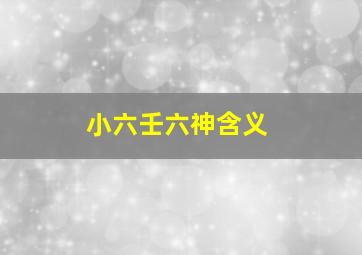 小六壬六神含义